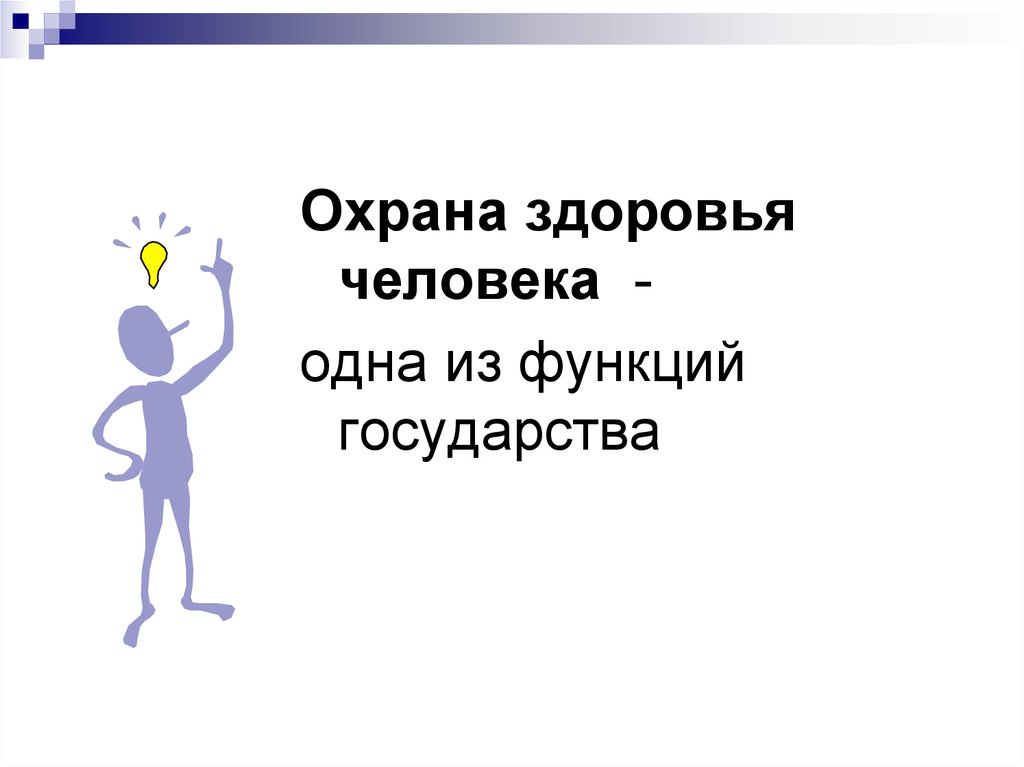 Охрана здоровья человека -

одна из функций государства